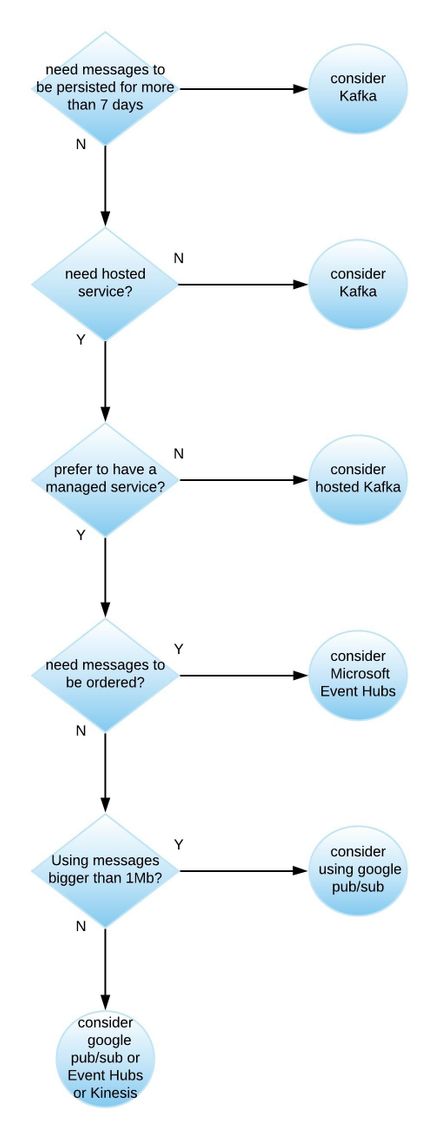 need messages to be persisted for more than 7 days

consider Kafka

N

need hosted service?

N

consider Kafka

Y

prefer to have a managed service?

N

consider hosted Kafka

Y

need messages to be ordered?

Y

consider Microsoft Event Hubs

N

Using messages bigger than 1Mb?

Y

consider using google pub/sub

N

consider google pub/sub or Event Hubs or Kinesis